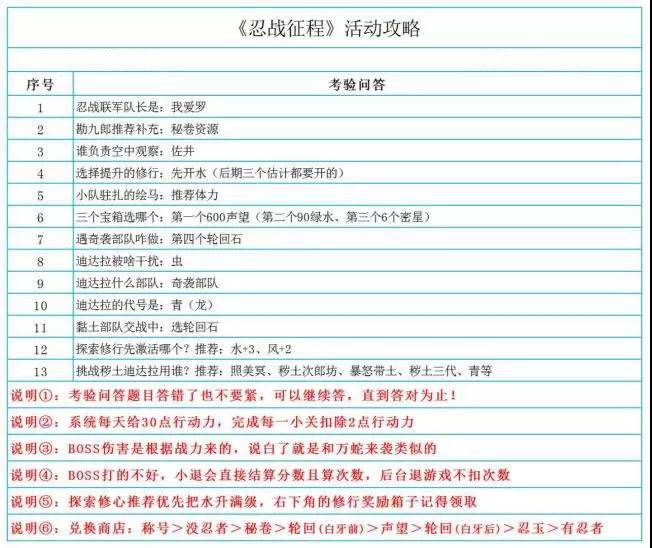 《忍战征程》活动攻略

| 序号 | 考验问答 |
|---|---|
| 1 | 忍战联军队长是：我爱罗 |
| 2 | 勘九郎推荐补充：秘卷资源 |
| 3 | 谁负责空中观察：佐井 |
| 4 | 选择提升的修行：先开水（后期三个估计都要开的） |
| 5 | 小队驻扎的绘马：推荐体力 |
| 6 | 三个宝箱选哪个：第一个600声望（第二个90绿水、第三个6个密星） |
| 7 | 遇奇袭部队咋做：第四个轮回石 |
| 8 | 迪达拉被啥干扰：虫 |
| 9 | 迪达拉什么部队：奇袭部队 |
| 10 | 迪达拉的代号是：青（龙） |
| 11 | 黏土部队交战中：选轮回石 |
| 12 | 探索修行先激活哪个？推荐：水+3、风+2 |
| 13 | 挑战秽土迪达拉用谁？推荐：照美冥、秽土次郎坊、暴怒带土、秽土三代、青等 |

说明①：考验问答题目答错了也不要紧，可以继续答，直到答对为止！

说明②：系统每天给30点行动力，完成每一小关扣除2点行动力

说明③：BOSS伤害是根据战力来的，说白了就是和万蛇来袭类似的

说明④：BOSS打的不好，小退会直接结算分数且算次数，后台退游戏不扣次数

说明⑤：探索修心推荐优先把水升满级，右下角的修行奖励箱子记得领取

说明⑥：兑换商店：称号＞没忍者＞秘卷＞轮回(白牙前)＞声望＞轮回(白牙后)＞忍玉＞有忍者